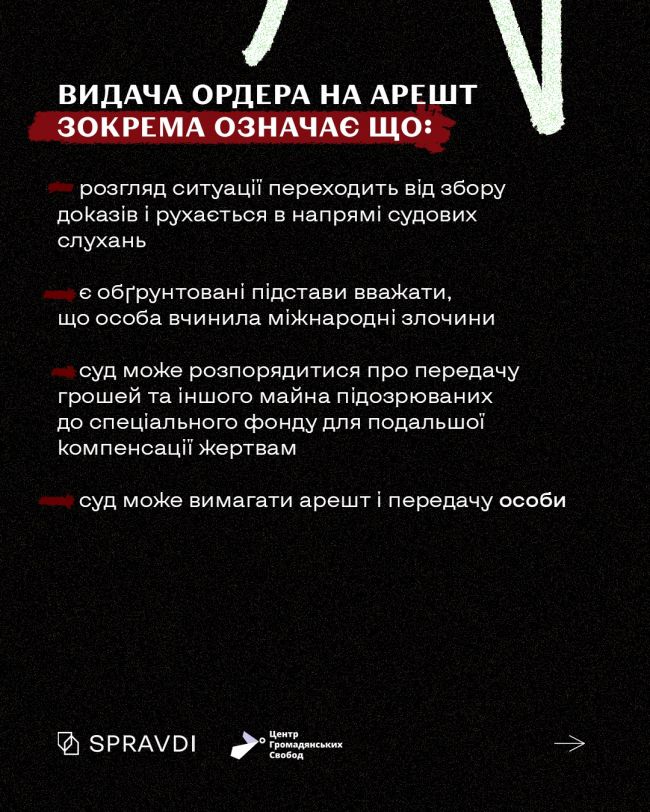 ВИДАЧА ОРДЕРА НА АРЕШТ
ЗОКРЕМА ОЗНАЧАЄ ЩО:

розгляд ситуації переходить від збору доказів і рухається в напрямі судових слухань

є обґрунтовані підстави вважати, що особа вчинила міжнародні злочини

суд може розпорядитися про передачу грошей та іншого майна підозрюваних до спеціального фонду для подальшої компенсації жертвам

суд може вимагати арешт і передачу особи

SPRAVDI

Центр Громадянських Свобод